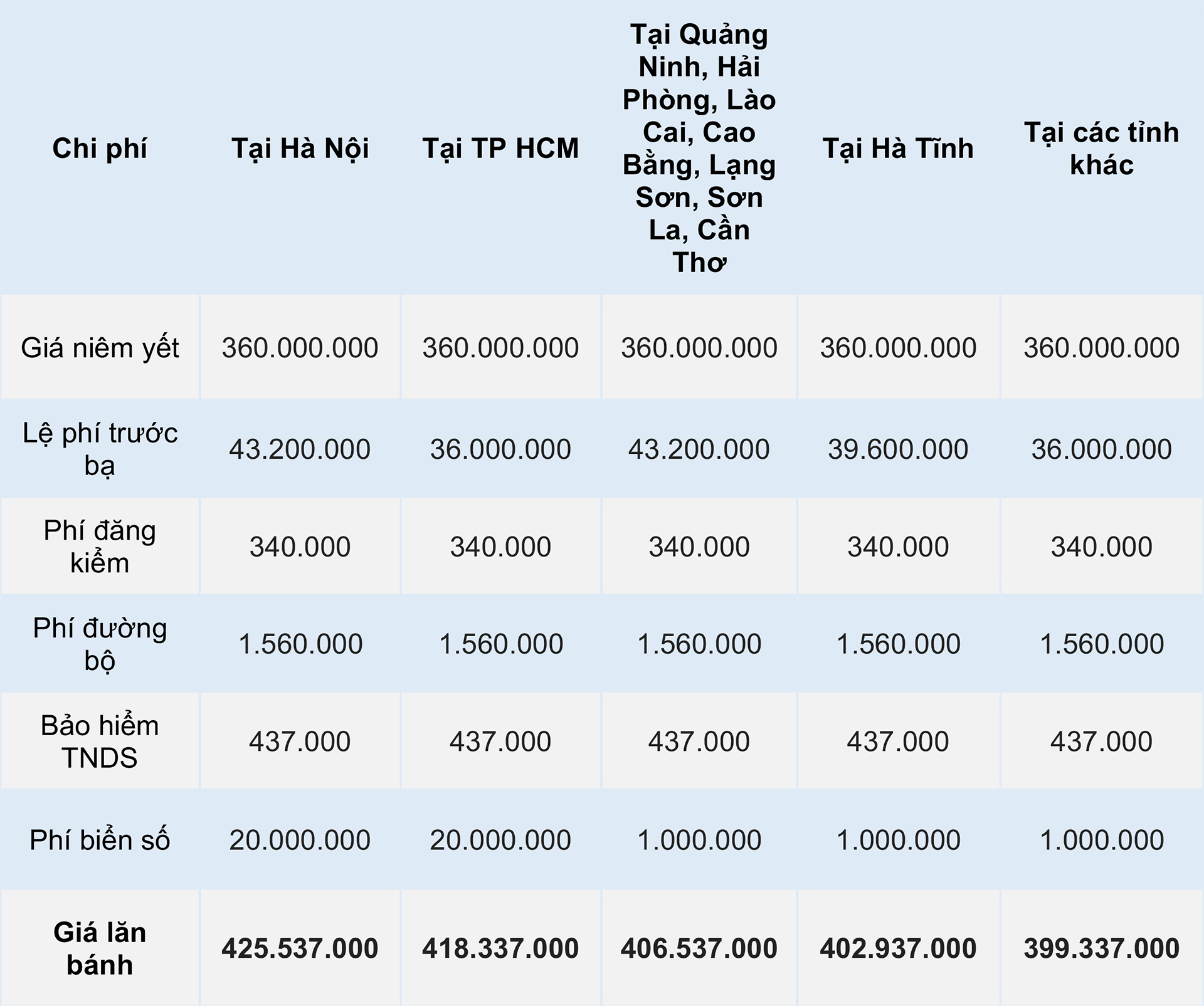 | Chi phí | Tại Hà Nội | Tại TP HCM | Tại Quảng Ninh, Hải Phòng, Lào Cai, Cao Bằng, Lạng Sơn, Sơn La, Cần Thơ | Tại Hà Tĩnh | Tại các tỉnh khác |
|---|---|---|---|---|---|
| Giá niêm yết | 360.000.000 | 360.000.000 | 360.000.000 | 360.000.000 | 360.000.000 |
| Lệ phí trước bạ | 43.200.000 | 36.000.000 | 43.200.000 | 39.600.000 | 36.000.000 |
| Phí đăng kiểm | 340.000 | 340.000 | 340.000 | 340.000 | 340.000 |
| Phí đường bộ | 1.560.000 | 1.560.000 | 1.560.000 | 1.560.000 | 1.560.000 |
| Bảo hiểm TNDS | 437.000 | 437.000 | 437.000 | 437.000 | 437.000 |
| Phí biển số | 20.000.000 | 20.000.000 | 1.000.000 | 1.000.000 | 1.000.000 |
| **Giá lăn bánh** | **425.537.000** | **418.337.000** | **406.537.000** | **402.937.000** | **399.337.000** |